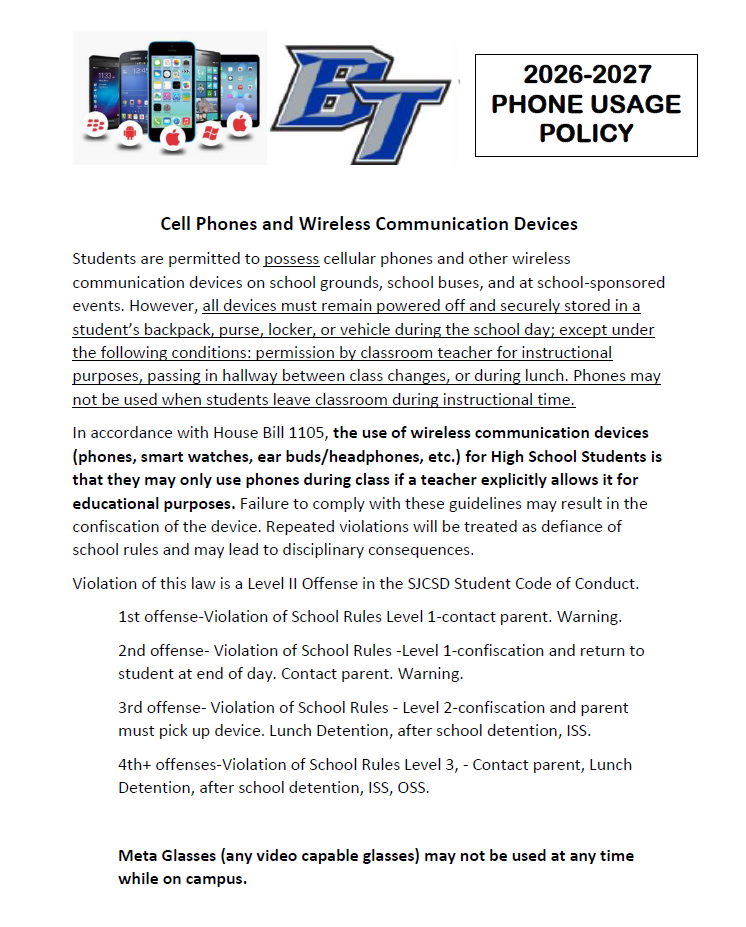 BT

2026-2027 PHONE USAGE POLICY

Cell Phones and Wireless Communication Devices

Students are permitted to possess cellular phones and other wireless communication devices on school grounds, school buses, and at school-sponsored events. However, all devices must remain powered off and securely stored in a student's backpack, purse, locker, or vehicle during the school day; except under the following conditions: permission by classroom teacher for instructional purposes, passing in hallway between class changes, or during lunch. Phones may not be used when students leave classroom during instructional time.

In accordance with House Bill 1105, the use of wireless communication devices (phones, smart watches, ear buds/headphones, etc.) for High School Students is that they may only use phones during class if a teacher explicitly allows it for educational purposes. Failure to comply with these guidelines may result in the confiscation of the device. Repeated violations will be treated as defiance of school rules and may lead to disciplinary consequences.

Violation of this law is a Level II Offense in the SJCSD Student Code of Conduct.

1st offense-Violation of School Rules Level 1-contact parent. Warning.

2nd offense- Violation of School Rules -Level 1-confiscation and return to student at end of day. Contact parent. Warning.

3rd offense- Violation of School Rules - Level 2-confiscation and parent must pick up device. Lunch Detention, after school detention, ISS.

4th+ offenses-Violation of School Rules Level 3, - Contact parent, Lunch Detention, after school detention, ISS, OSS.

Meta Glasses (any video capable glasses) may not be used at any time while on campus.